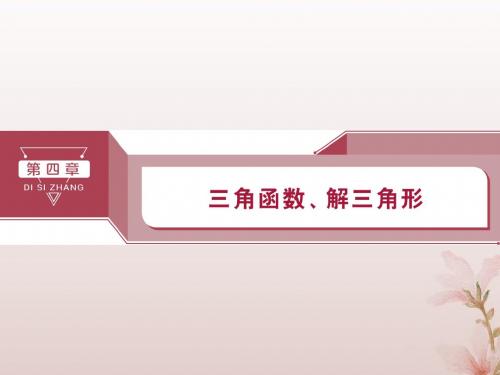 第四章
DI SI ZHANG

三角函数、解三角形